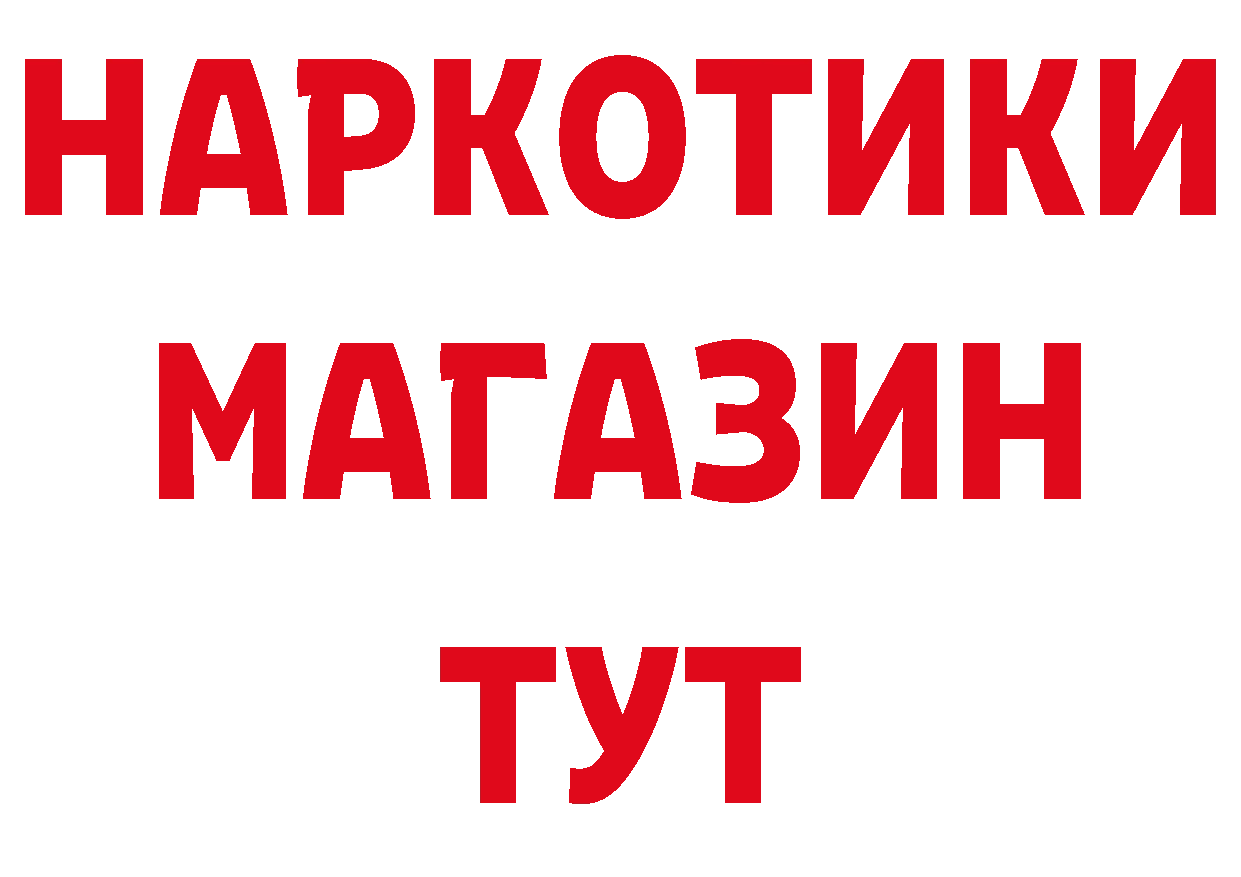 НАРКОТИКИ
МАГАЗИН
ТУТ